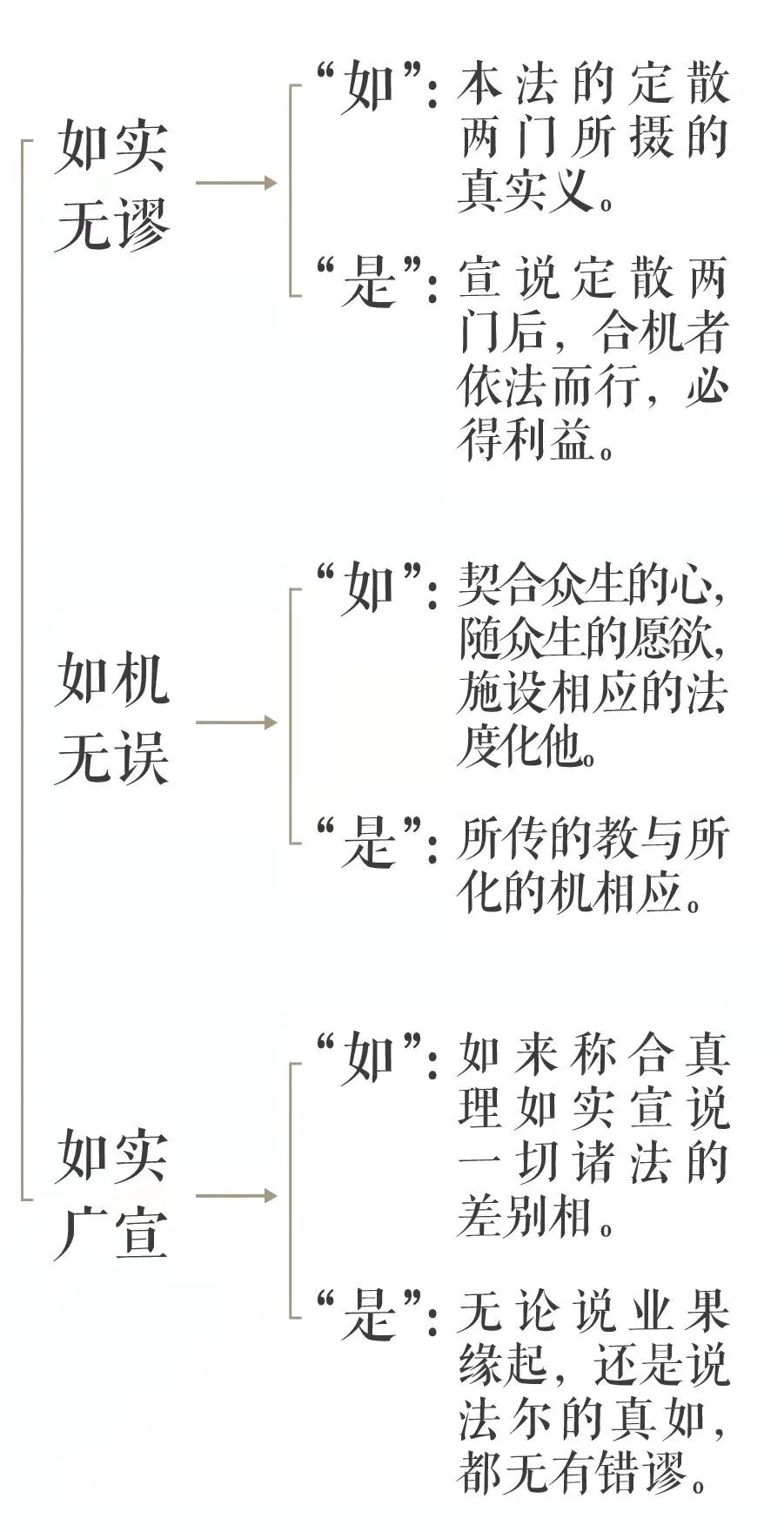 如实无谬

“如”：本法的定散两门所摄的真实义。

“是”：宣说定散两门后，合机者依法而行，必得利益。

如机无误

“如”：契合众生的心，随众生的愿欲，施设相应的法度化他。

“是”：所传的教与所化的机相应。

如实广宣

“如”：如来称合真理如实宣说一切诸法的差别相。

“是”：无论说业果缘起，还是说法尔的真如，都无有错谬。